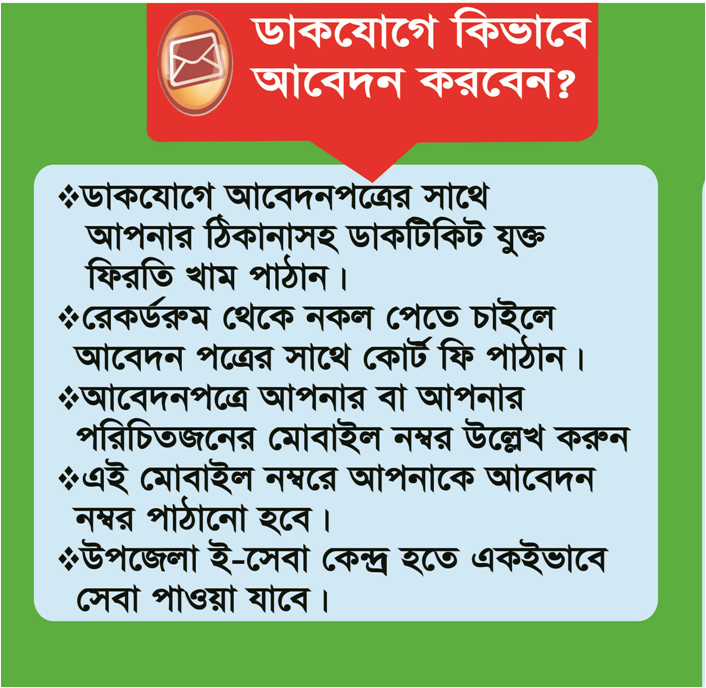 ডাকযোগে কিভাবে আবেদন করবেন?

❖ডাকযোগে আবেদনপত্রের সাথে আপনার ঠিকানাসহ ডাকটিকিট যুক্ত ফিরতি খাম পাঠান।

❖রেকর্ডরুম থেকে নকল পেতে চাইলে আবেদন পত্রের সাথে কোর্ট ফি পাঠান।

❖আবেদনপত্রে আপনার বা আপনার পরিচিতজনের মোবাইল নম্বর উল্লেখ করুন

❖এই মোবাইল নম্বরে আপনাকে আবেদন নম্বর পাঠানো হবে।

❖উপজেলা ই-সেবা কেন্দ্র হতে একইভাবে সেবা পাওয়া যাবে।